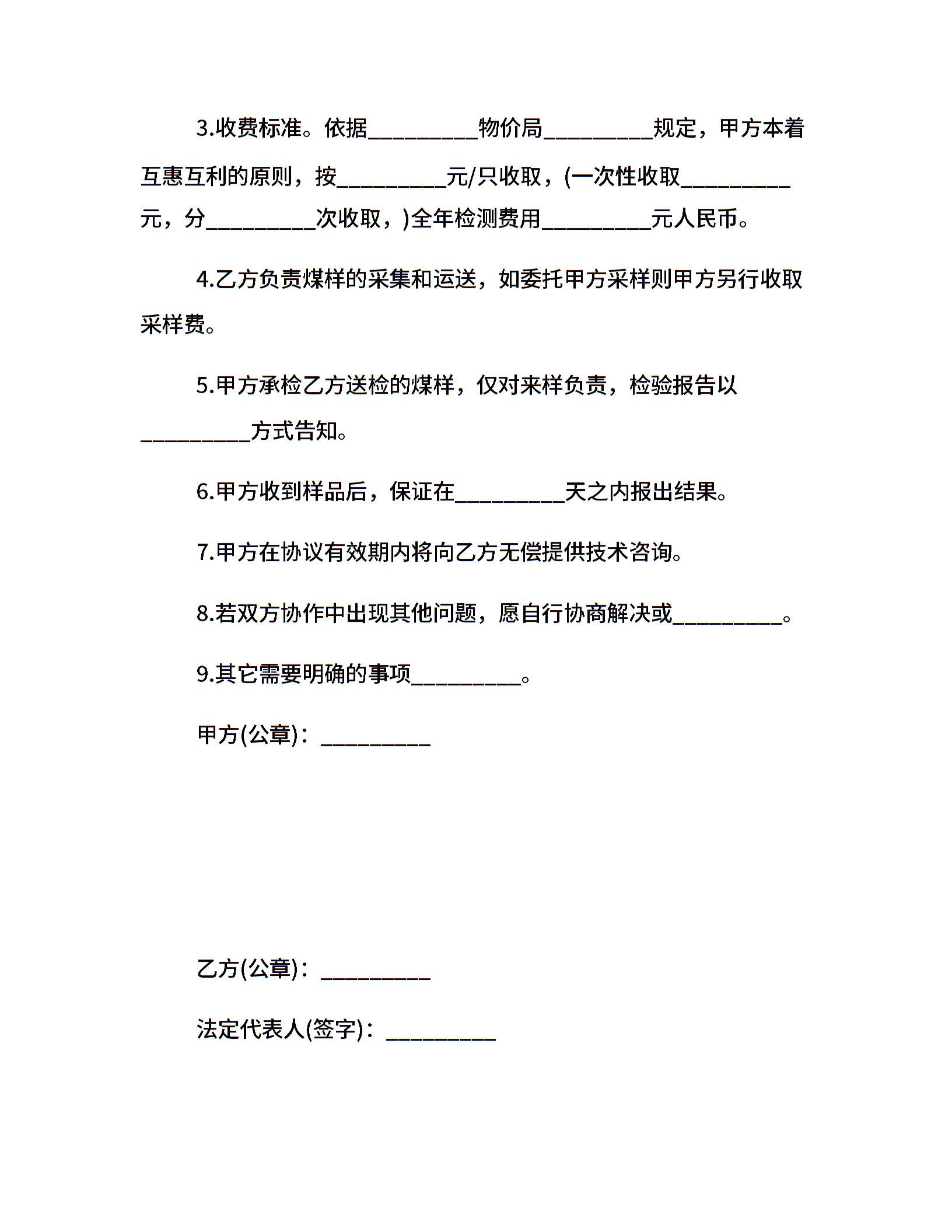 3.收费标准。依据__________物价局__________规定，甲方本着互惠互利的原则，按__________元/只收取，(一次性收取__________元，分__________次收取，)全年检测费用__________元人民币。

4.乙方负责煤样的采集和运送，如委托甲方采样则甲方另行收取采样费。

5.甲方承检乙方送检的煤样，仅对来样负责，检验报告以__________方式告知。

6.甲方收到样品后，保证在__________天之内报出结果。

7.甲方在协议有效期内将向乙方无偿提供技术咨询。

8.若双方协作中出现其他问题，愿自行协商解决或__________。

9.其它需要明确的事项__________。

甲方(公章)：__________

乙方(公章)：__________

法定代表人(签字)：__________